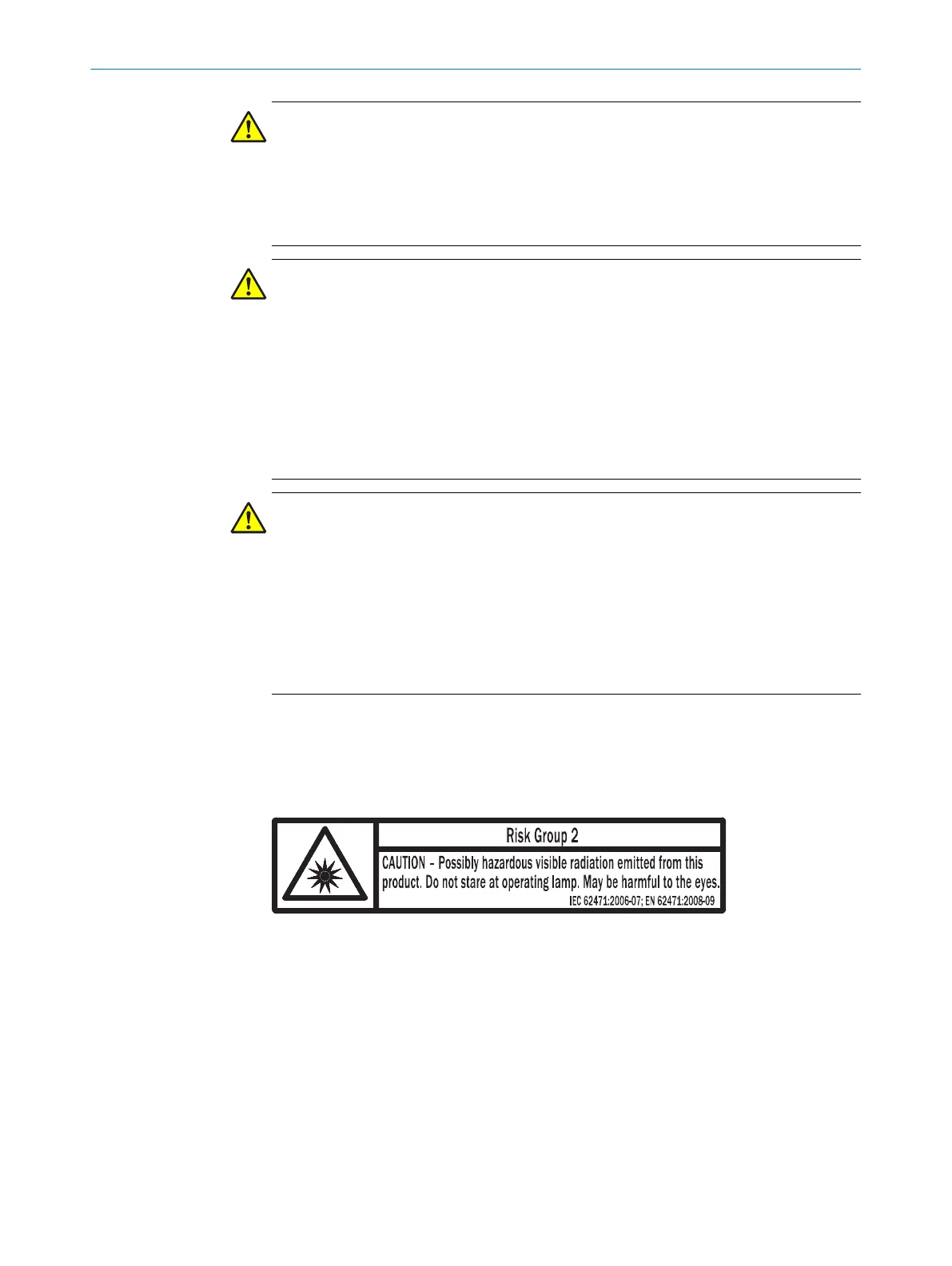 Risk Group 2

CAUTION - Possibly hazardous visible radiation emitted from this product. Do not stare at operating lamp. May be harmful to the eyes.

IEC 62471:2006-07; EN 62471:2008-09